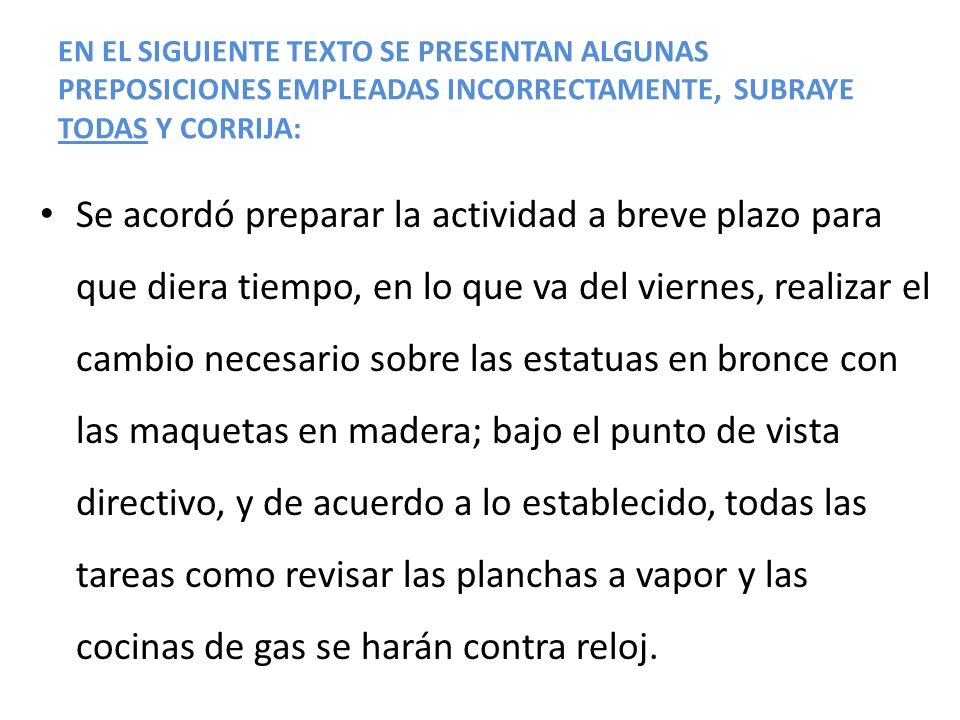 EN EL SIGUIENTE TEXTO SE PRESENTAN ALGUNAS PREPOSICIONES EMPLEADAS INCORRECTAMENTE, SUBRAYE TODAS Y CORRIJA:

• Se acordó preparar la actividad a breve plazo para que diera tiempo, en lo que va del viernes, realizar el cambio necesario sobre las estatuas en bronce con las maquetas en madera; bajo el punto de vista directivo, y de acuerdo a lo establecido, todas las tareas como revisar las planchas a vapor y las cocinas de gas se harán contra reloj.